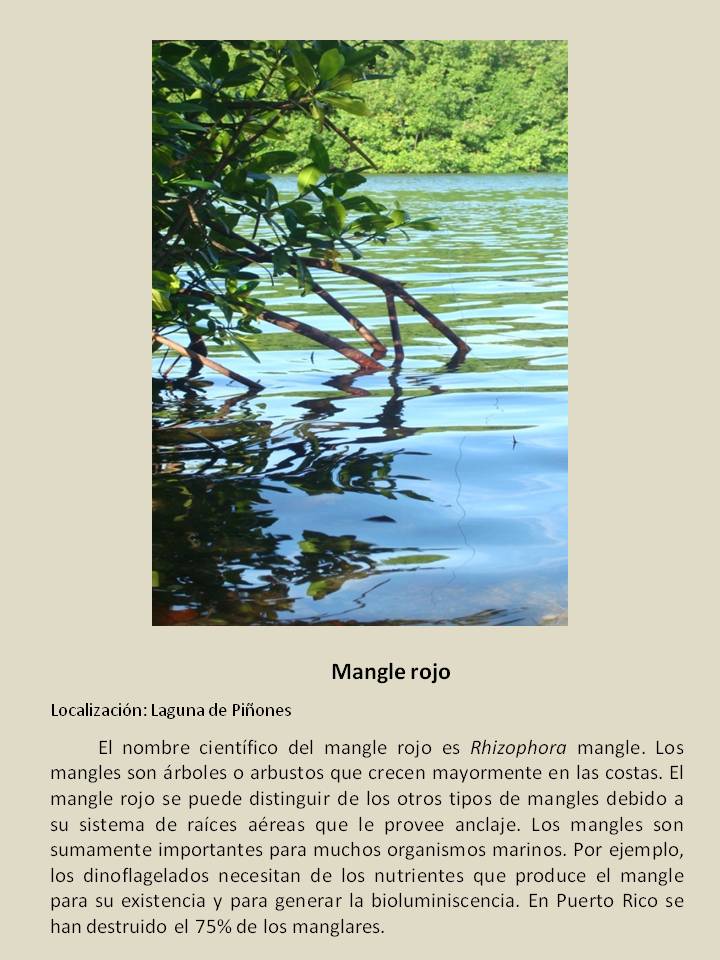 Mangle rojo

Localización: Laguna de Piñones

El nombre científico del mangle rojo es Rhizophora mangle. Los mangles son árboles o arbustos que crecen mayormente en las costas. El mangle rojo se puede distinguir de los otros tipos de mangles debido a su sistema de raíces aéreas que le provee anclaje. Los mangles son sumamente importantes para muchos organismos marinos. Por ejemplo, los dinoflagelados necesitan de los nutrientes que produce el mangle para su existencia y para generar la bioluminiscencia. En Puerto Rico se han destruido el 75% de los manglares.